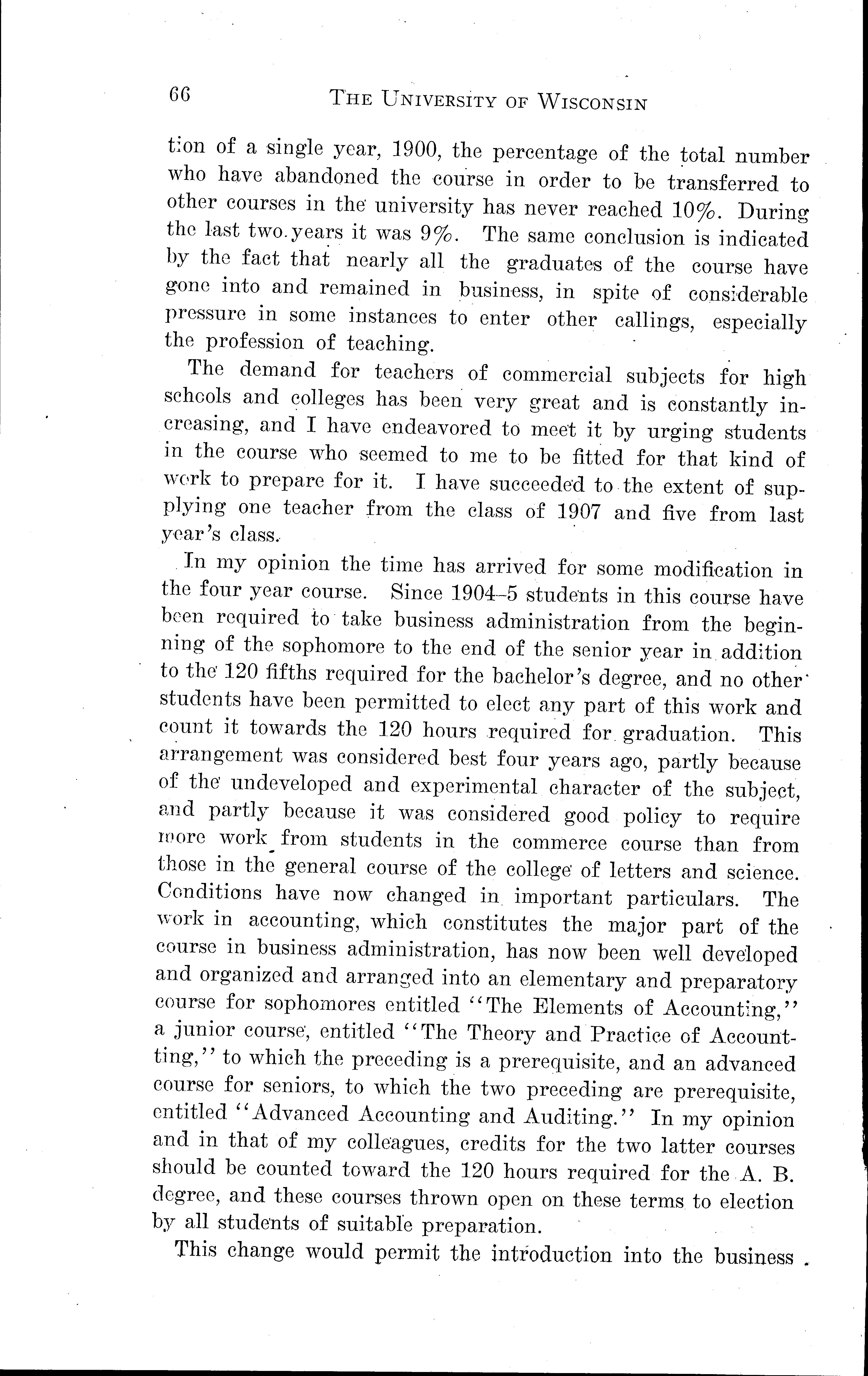 66 THE UNIVERSITY OF WISCONSIN

tion of a single year, 1900, the percentage of the total number who have abandoned the course in order to be transferred to other courses in the university has never reached 10%. During the last two years it was 9%. The same conclusion is indicated by the fact that nearly all the graduates of the course have gone into and remained in business, in spite of considerable pressure in some instances to enter other callings, especially the profession of teaching.

The demand for teachers of commercial subjects for high schools and colleges has been very great and is constantly increasing, and I have endeavored to meet it by urging students in the course who seemed to me to be fitted for that kind of work to prepare for it. I have succeeded to the extent of supplying one teacher from the class of 1907 and five from last year's class.

In my opinion the time has arrived for some modification in the four year course. Since 1904–5 students in this course have been required to take business administration from the beginning of the sophomore to the end of the senior year in addition to the 120 fifths required for the bachelor's degree, and no other students have been permitted to elect any part of this work and count it towards the 120 hours required for graduation. This arrangement was considered best four years ago, partly because of the undeveloped and experimental character of the subject, and partly because it was considered good policy to require more work from students in the commerce course than from those in the general course of the college of letters and science. Conditions have now changed in important particulars. The work in accounting, which constitutes the major part of the course in business administration, has now been well developed and organized and arranged into an elementary and preparatory course for sophomores entitled "The Elements of Accounting," a junior course, entitled "The Theory and Practice of Accounting," to which the preceding is a prerequisite, and an advanced course for seniors, to which the two preceding are prerequisite, entitled "Advanced Accounting and Auditing." In my opinion and in that of my colleagues, credits for the two latter courses should be counted toward the 120 hours required for the A. B. degree, and these courses thrown open on these terms to election by all students of suitable preparation.

This change would permit the introduction into the business